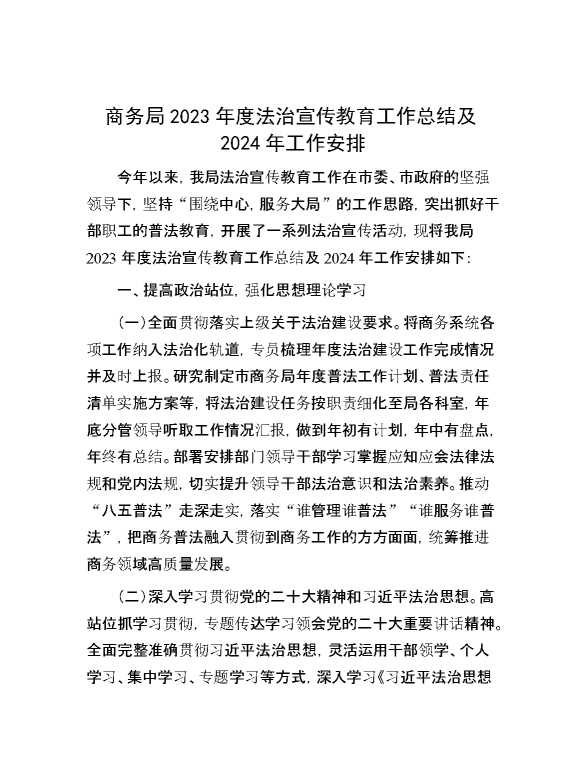 商务局2023年度法治宣传教育工作总结及2024年工作安排

今年以来，我局法治宣传教育工作在市委、市政府的坚强领导下，坚持“围绕中心，服务大局”的工作思路，突出抓好干部职工的普法教育，开展了一系列法治宣传活动，现将我局2023年度法治宣传教育工作总结及2024年工作安排如下：

一、提高政治站位，强化思想理论学习

（一）全面贯彻落实上级关于法治建设要求。将商务系统各项工作纳入法治化轨道，专员梳理年度法治建设工作完成情况并及时上报。研究制定市商务局年度普法工作计划、普法责任清单实施方案等，将法治建设任务按职责细化至局各科室，年底分管领导听取工作情况汇报，做到年初有计划，年中有盘点，年终有总结。部署安排部门领导干部学习掌握应知应会法律法规和党内法规，切实提升领导干部法治意识和法治素养。推动“八五普法”走深走实，落实“谁管理谁普法”“谁服务谁普法”，把商务普法融入贯彻到商务工作的方方面面，统筹推进商务领域高质量发展。

（二）深入学习贯彻党的二十大精神和习近平法治思想。高站位抓学习贯彻，专题传达学习领会党的二十大重要讲话精神。全面完整准确贯彻习近平法治思想，灵活运用干部领学、个人学习、集中学习、专题学习等方式，深入学习《习近平法治思想